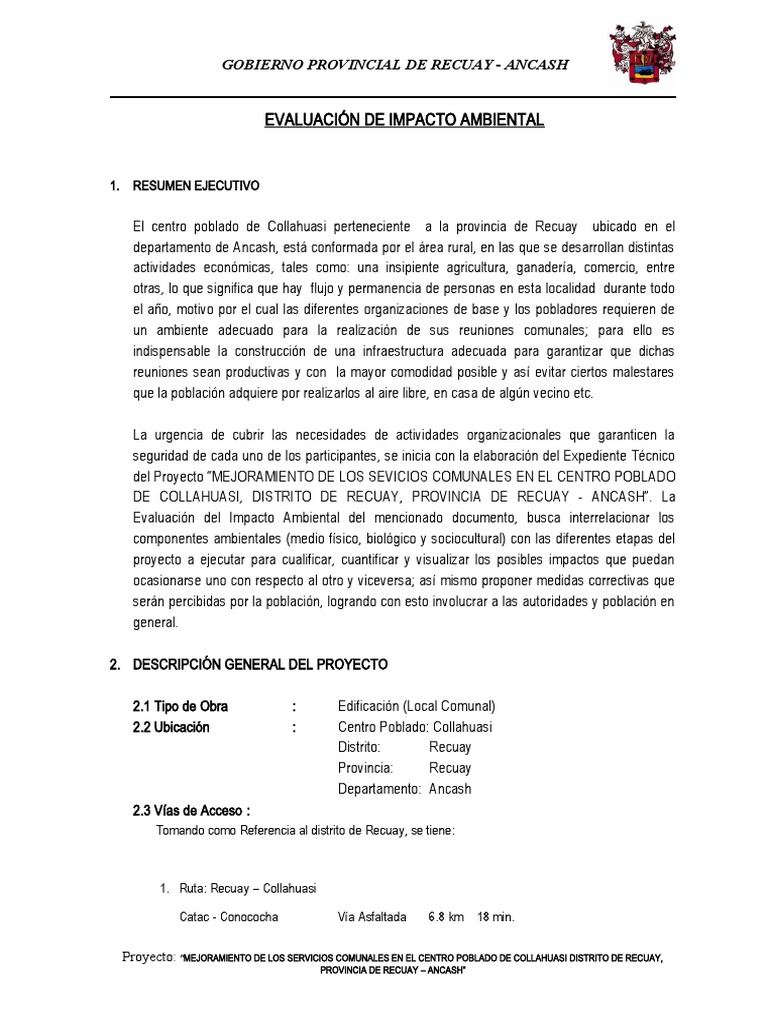 GOBIERNO PROVINCIAL DE RECUAY - ANCASH

EVALUACIÓN DE IMPACTO AMBIENTAL

1. RESUMEN EJECUTIVO

El centro poblado de Collahuasi perteneciente a la provincia de Recuay ubicado en el departamento de Ancash, está conformada por el área rural, en las que se desarrollan distintas actividades económicas, tales como: una insipiente agricultura, ganadería, comercio, entre otras, lo que significa que hay flujo y permanencia de personas en esta localidad durante todo el año, motivo por el cual las diferentes organizaciones de base y los pobladores requieren de un ambiente adecuado para la realización de sus reuniones comunales; para ello es indispensable la construcción de una infraestructura adecuada para garantizar que dichas reuniones sean productivas y con la mayor comodidad posible y así evitar ciertos malestares que la población adquiere por realizarlos al aire libre, en casa de algún vecino etc.

La urgencia de cubrir las necesidades de actividades organizacionales que garanticen la seguridad de cada uno de los participantes, se inicia con la elaboración del Expediente Técnico del Proyecto "MEJORAMIENTO DE LOS SEVICIOS COMUNALES EN EL CENTRO POBLADO DE COLLAHUASI, DISTRITO DE RECUAY, PROVINCIA DE RECUAY - ANCASH". La Evaluación del Impacto Ambiental del mencionado documento, busca interrelacionar los componentes ambientales (medio físico, biológico y sociocultural) con las diferentes etapas del proyecto a ejecutar para cualificar, cuantificar y visualizar los posibles impactos que puedan ocasionarse uno con respecto al otro y viceversa; así mismo proponer medidas correctivas que serán percibidas por la población, logrando con esto involucrar a las autoridades y población en general.

2. DESCRIPCIÓN GENERAL DEL PROYECTO

2.1 Tipo de Obra : Edificación (Local Comunal)
2.2 Ubicación : Centro Poblado: Collahuasi
Distrito: Recuay
Provincia: Recuay
Departamento: Ancash

2.3 Vías de Acceso :
Tomando como Referencia al distrito de Recuay, se tiene:

1. Ruta: Recuay – Collahuasi

Catac - Conococha Vía Asfaltada 6.8 km 18 min.

Proyecto: "MEJORAMIENTO DE LOS SERVICIOS COMUNALES EN EL CENTRO POBLADO DE COLLAHUASI DISTRITO DE RECUAY, PROVINCIA DE RECUAY – ANCASH"